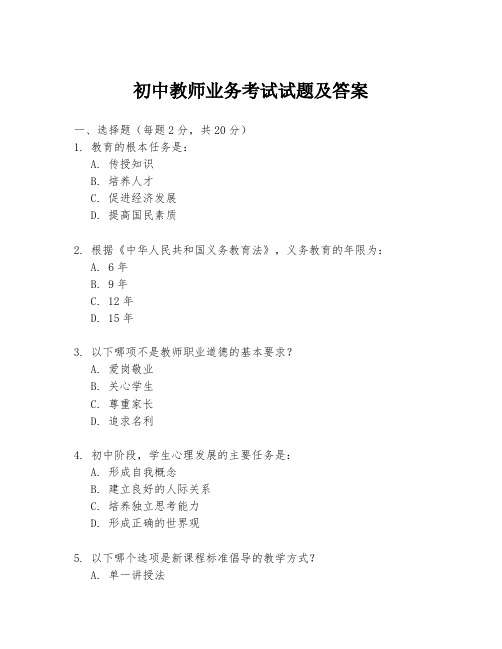 初中教师业务考试试题及答案

一、选择题（每题2分，共20分）

1. 教育的根本任务是：
A. 传授知识
B. 培养人才
C. 促进经济发展
D. 提高国民素质

2. 根据《中华人民共和国义务教育法》，义务教育的年限为：
A. 6年
B. 9年
C. 12年
D. 15年

3. 以下哪项不是教师职业道德的基本要求？
A. 爱岗敬业
B. 关心学生
C. 尊重家长
D. 追求名利

4. 初中阶段，学生心理发展的主要任务是：
A. 形成自我概念
B. 建立良好的人际关系
C. 培养独立思考能力
D. 形成正确的世界观

5. 以下哪个选项是新课程标准倡导的教学方式？
A. 单一讲授法